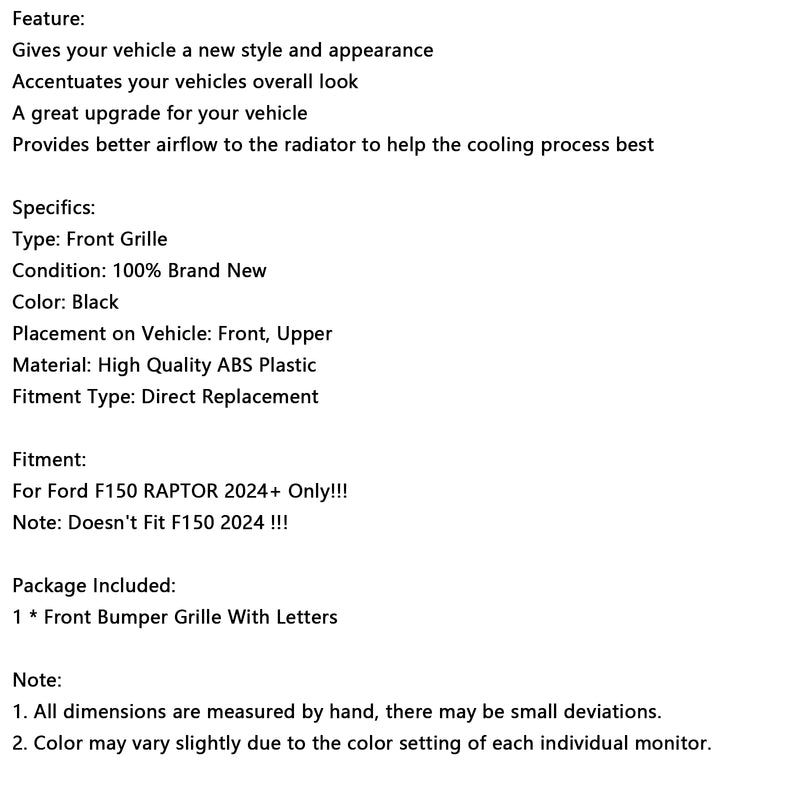 Feature:
Gives your vehicle a new style and appearance
Accentuates your vehicles overall look
A great upgrade for your vehicle
Provides better airflow to the radiator to help the cooling process best

Specifics:
Type: Front Grille
Condition: 100% Brand New
Color: Black
Placement on Vehicle: Front, Upper
Material: High Quality ABS Plastic
Fitment Type: Direct Replacement

Fitment:
For Ford F150 RAPTOR 2024+ Only!!!
Note: Doesn't Fit F150 2024 !!!

Package Included:
1 * Front Bumper Grille With Letters

Note:
1. All dimensions are measured by hand, there may be small deviations.
2. Color may vary slightly due to the color setting of each individual monitor.